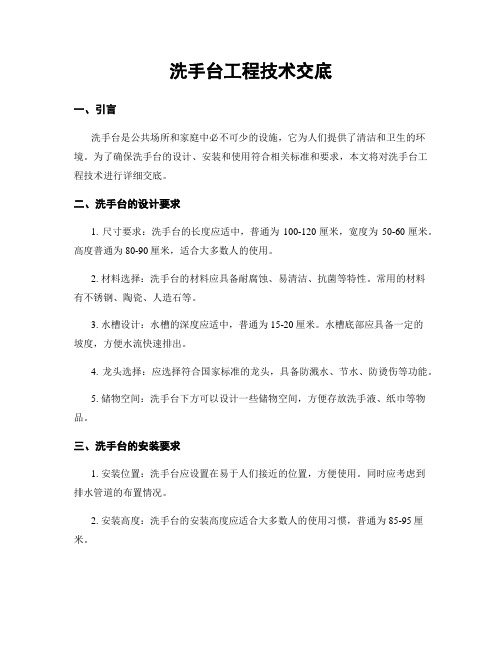 洗手台工程技术交底

一、引言

洗手台是公共场所和家庭中必不可少的设施，它为人们提供了清洁和卫生的环境。为了确保洗手台的设计、安装和使用符合相关标准和要求，本文将对洗手台工程技术进行详细交底。

二、洗手台的设计要求

1. 尺寸要求：洗手台的长度应适中，普通为 100-120 厘米，宽度为 50-60 厘米。高度普通为 80-90 厘米，适合大多数人的使用。

2. 材料选择：洗手台的材料应具备耐腐蚀、易清洁、抗菌等特性。常用的材料有不锈钢、陶瓷、人造石等。

3. 水槽设计：水槽的深度应适中，普通为 15-20 厘米。水槽底部应具备一定的坡度，方便水流快速排出。

4. 龙头选择：应选择符合国家标准的龙头，具备防溅水、节水、防烫伤等功能。

5. 储物空间：洗手台下方可以设计一些储物空间，方便存放洗手液、纸巾等物品。

三、洗手台的安装要求

1. 安装位置：洗手台应设置在易于人们接近的位置，方便使用。同时应考虑到排水管道的布置情况。

2. 安装高度：洗手台的安装高度应适合大多数人的使用习惯，普通为 85-95 厘米。